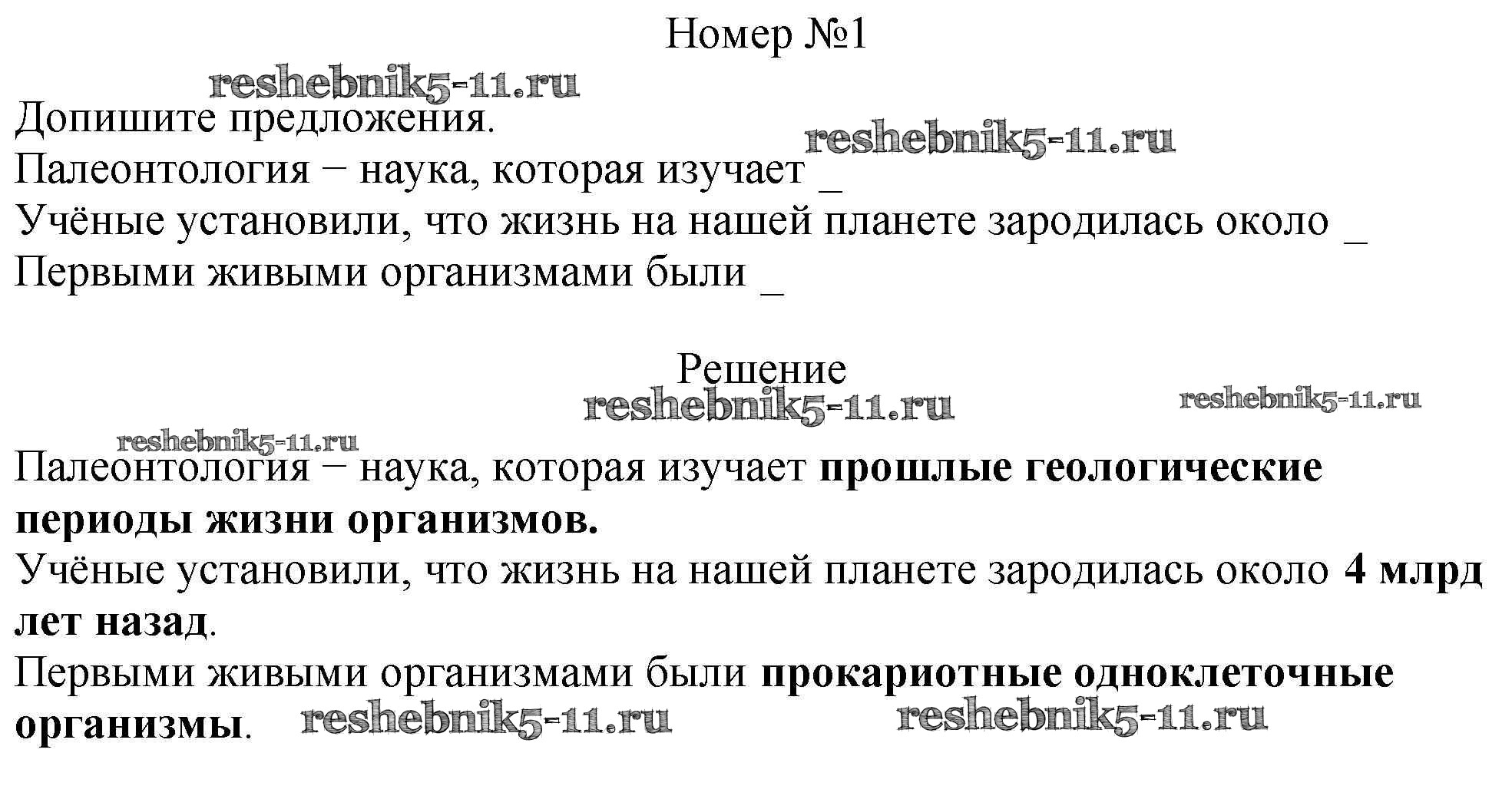 Номер №1

Допишите предложения.

Палеонтология − наука, которая изучает ____

Учёные установили, что жизнь на нашей планете зародилась около ____

Первыми живыми организмами были ____

Решение

Палеонтология − наука, которая изучает прошлые геологические периоды жизни организмов.

Учёные установили, что жизнь на нашей планете зародилась около 4 млрд лет назад.

Первыми живыми организмами были прокариотные одноклеточные организмы.

reshebnik5-11.ru